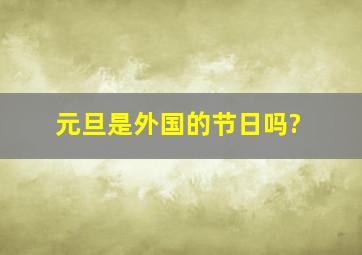 元旦是外国的节日吗?